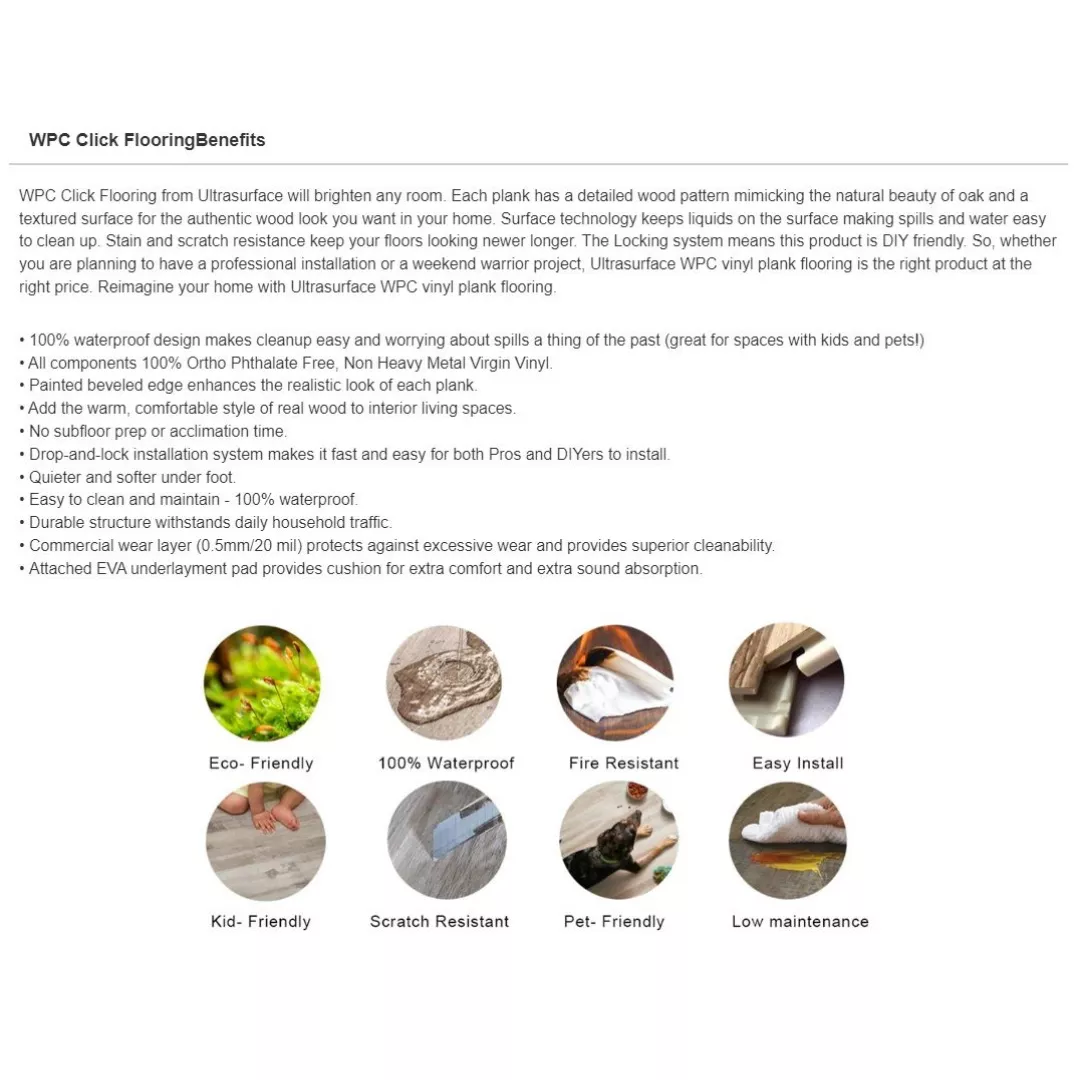 WPC Click FlooringBenefits

WPC Click Flooring from Ultrasurface will brighten any room. Each plank has a detailed wood pattern mimicking the natural beauty of oak and a textured surface for the authentic wood look you want in your home. Surface technology keeps liquids on the surface making spills and water easy to clean up. Stain and scratch resistance keep your floors looking newer longer. The Locking system means this product is DIY friendly. So, whether you are planning to have a professional installation or a weekend warrior project, Ultrasurface WPC vinyl plank flooring is the right product at the right price. Reimagine your home with Ultrasurface WPC vinyl plank flooring.

• 100% waterproof design makes cleanup easy and worrying about spills a thing of the past (great for spaces with kids and pets!)
• All components 100% Ortho Phthalate Free, Non Heavy Metal Virgin Vinyl.
• Painted beveled edge enhances the realistic look of each plank.
• Add the warm, comfortable style of real wood to interior living spaces.
• No subfloor prep or acclimation time.
• Drop-and-lock installation system makes it fast and easy for both Pros and DIYers to install.
• Quieter and softer under foot.
• Easy to clean and maintain - 100% waterproof.
• Durable structure withstands daily household traffic.
• Commercial wear layer (0.5mm/20 mil) protects against excessive wear and provides superior cleanability.
• Attached EVA underlayment pad provides cushion for extra comfort and extra sound absorption.

Eco- Friendly
100% Waterproof
Fire Resistant
Easy Install
Kid- Friendly
Scratch Resistant
Pet- Friendly
Low maintenance